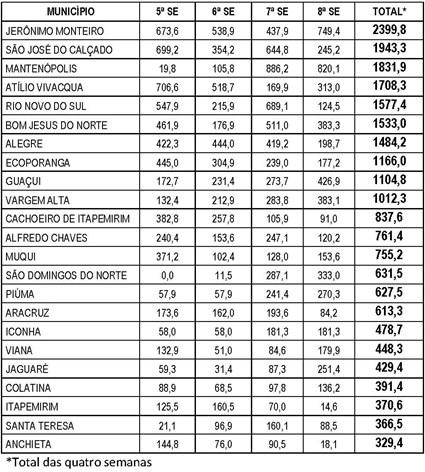 | MUNICÍPIO | 5ª SE | 6ª SE | 7ª SE | 8ª SE | TOTAL* |
|---|---|---|---|---|---|
| JERÔNIMO MONTEIRO | 673,6 | 538,9 | 437,9 | 749,4 | 2399,8 |
| SÃO JOSÉ DO CALÇADO | 699,2 | 354,2 | 644,8 | 245,2 | 1943,3 |
| MANTENÓPOLIS | 19,8 | 105,8 | 886,2 | 820,1 | 1831,9 |
| ATÍLIO VIVACQUA | 706,6 | 518,7 | 169,9 | 313,0 | 1708,3 |
| RIO NOVO DO SUL | 547,9 | 215,9 | 689,1 | 124,5 | 1577,4 |
| BOM JESUS DO NORTE | 461,9 | 176,9 | 511,0 | 383,3 | 1533,0 |
| ALEGRE | 422,3 | 444,0 | 419,2 | 198,7 | 1484,2 |
| ECOPORANGA | 445,0 | 304,9 | 239,0 | 177,2 | 1166,0 |
| GUAÇUI | 172,7 | 231,4 | 273,7 | 426,9 | 1104,8 |
| VARGEM ALTA | 132,4 | 212,9 | 283,8 | 383,1 | 1012,3 |
| CACHOEIRO DE ITAPEMIRIM | 382,8 | 257,8 | 105,9 | 91,0 | 837,6 |
| ALFREDO CHAVES | 240,4 | 153,6 | 247,1 | 120,2 | 761,4 |
| MUQUI | 371,2 | 102,4 | 128,0 | 153,6 | 755,2 |
| SÃO DOMINGOS DO NORTE | 0,0 | 11,5 | 287,1 | 333,0 | 631,5 |
| PIÚMA | 57,9 | 57,9 | 241,4 | 270,3 | 627,5 |
| ARACRUZ | 173,6 | 162,0 | 193,6 | 84,2 | 613,3 |
| ICONHA | 58,0 | 58,0 | 181,3 | 181,3 | 478,7 |
| VIANA | 132,9 | 51,0 | 84,6 | 179,9 | 448,3 |
| JAGUARÉ | 59,3 | 31,4 | 87,3 | 251,4 | 429,4 |
| COLATINA | 88,9 | 68,5 | 97,8 | 136,2 | 391,4 |
| ITAPEMIRIM | 125,5 | 160,5 | 70,0 | 14,6 | 370,6 |
| SANTA TERESA | 21,1 | 96,9 | 160,1 | 88,5 | 366,5 |
| ANCHIETA | 144,8 | 76,0 | 90,5 | 18,1 | 329,4 |

*Total das quatro semanas